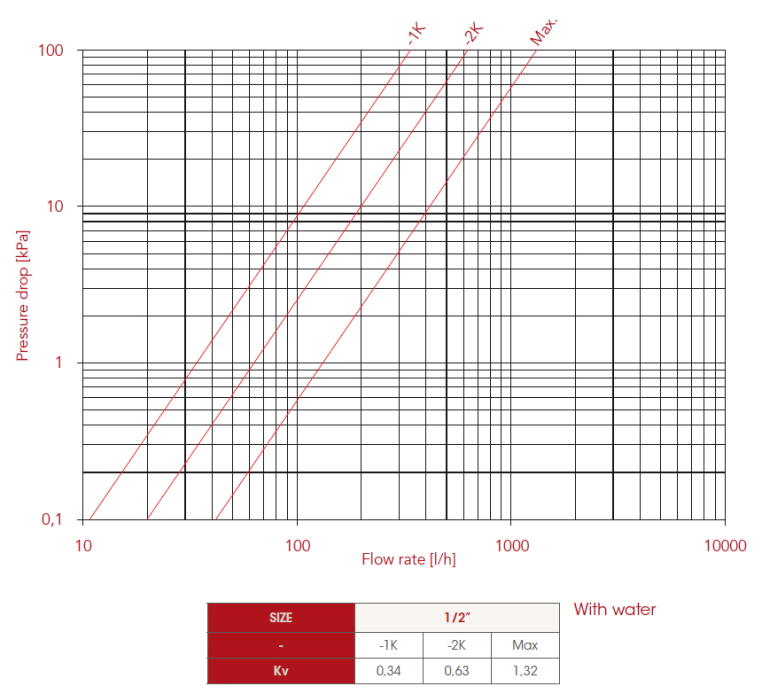 -1K
-2K
Max.

100

10

1

0,1

Pressure drop [kPa]

10
100
1000
10000

Flow rate [l/h]

| SIZE | 1/2" | | |
|---|---|---|---|
| - | -1K | -2K | Max |
| Kv | 0,34 | 0,63 | 1,32 |

With water